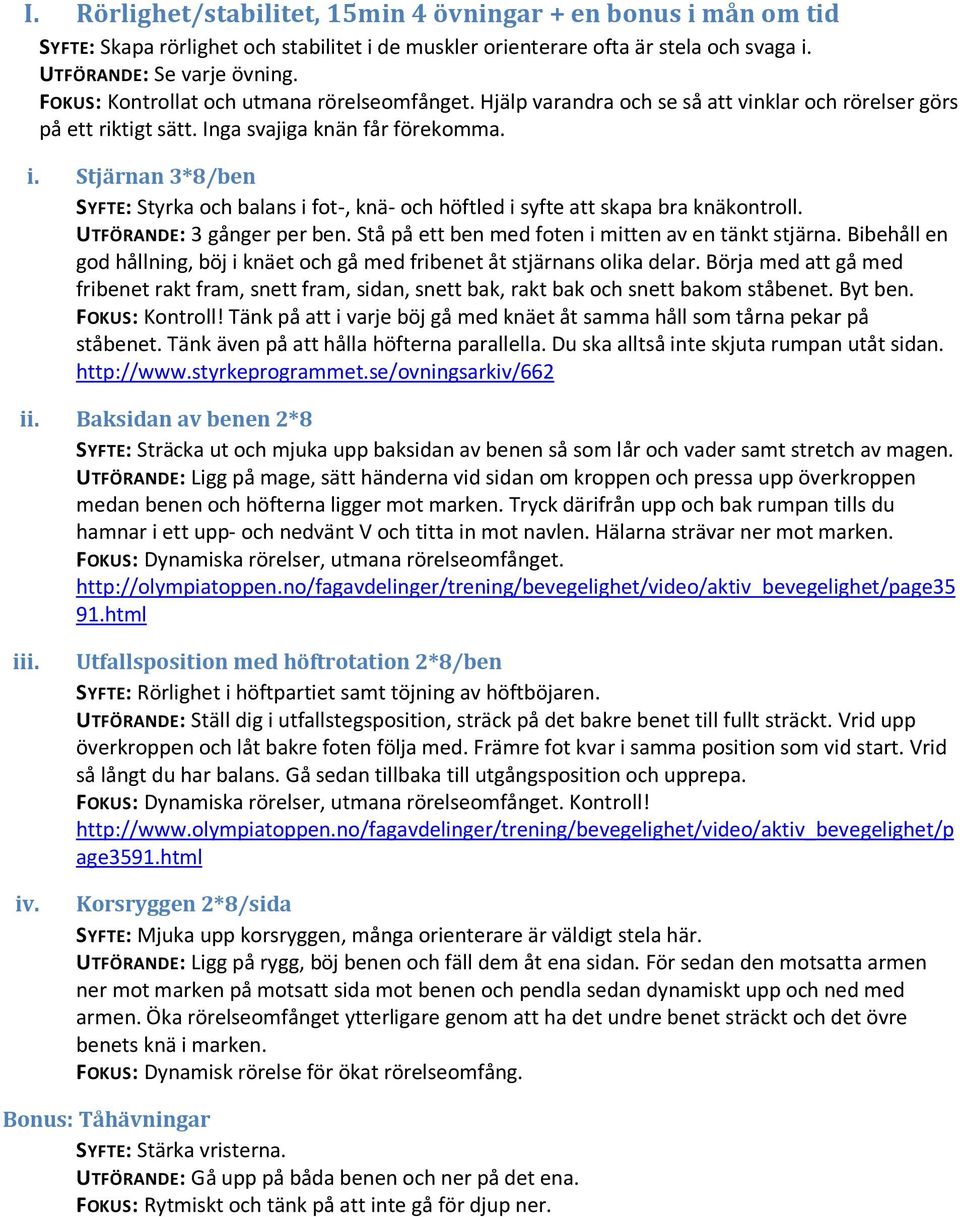 I. Rörlighet/stabilitet, 15min 4 övningar + en bonus i mån om tid

SYFTE: Skapa rörlighet och stabilitet i de muskler orienterare ofta är stela och svaga i.
UTFÖRANDE: Se varje övning.
FOKUS: Kontrollat och utmana rörelseomfånget. Hjälp varandra och se så att vinklar och rörelser görs på ett riktigt sätt. Inga svajiga knän får förekomma.

i. Stjärnan 3*8/ben

SYFTE: Styrka och balans i fot-, knä- och höftled i syfte att skapa bra knäkontroll.
UTFÖRANDE: 3 gånger per ben. Stå på ett ben med foten i mitten av en tänkt stjärna. Bibehåll en god hållning, böj i knäet och gå med fribenet åt stjärnans olika delar. Börja med att gå med fribenet rakt fram, snett fram, sidan, snett bak, rakt bak och snett bakom ståbenet. Byt ben.
FOKUS: Kontroll! Tänk på att i varje böj gå med knäet åt samma håll som tårna pekar på ståbenet. Tänk även på att hålla höfterna parallella. Du ska alltså inte skjuta rumpan utåt sidan.
http://www.styrkeprogrammet.se/ovningsarkiv/662

ii. Baksidan av benen 2*8

SYFTE: Sträcka ut och mjuka upp baksidan av benen så som lår och vader samt stretch av magen.
UTFÖRANDE: Ligg på mage, sätt händerna vid sidan om kroppen och pressa upp överkroppen medan benen och höfterna ligger mot marken. Tryck därifrån upp och bak rumpan tills du hamnar i ett upp- och nedvänt V och titta in mot navlen. Hälarna strävar ner mot marken.
FOKUS: Dynamiska rörelser, utmana rörelseomfånget.
http://olympiatoppen.no/fagavdelinger/trening/bevegelighet/video/aktiv_bevegelighet/page3591.html

iii. Utfallsposition med höftrotation 2*8/ben

SYFTE: Rörlighet i höftpartiet samt töjning av höftböjaren.
UTFÖRANDE: Ställ dig i utfallstegsposition, sträck på det bakre benet till fullt sträckt. Vrid upp överkroppen och låt bakre foten följa med. Främre fot kvar i samma position som vid start. Vrid så långt du har balans. Gå sedan tillbaka till utgångsposition och upprepa.
FOKUS: Dynamiska rörelser, utmana rörelseomfånget. Kontroll!
http://www.olympiatoppen.no/fagavdelinger/trening/bevegelighet/video/aktiv_bevegelighet/page3591.html

iv. Korsryggen 2*8/sida

SYFTE: Mjuka upp korsryggen, många orienterare är väldigt stela här.
UTFÖRANDE: Ligg på rygg, böj benen och fäll dem åt ena sidan. För sedan den motsatta armen ner mot marken på motsatt sida mot benen och pendla sedan dynamiskt upp och ned med armen. Öka rörelseomfånget ytterligare genom att ha det undre benet sträckt och det övre benets knä i marken.
FOKUS: Dynamisk rörelse för ökat rörelseomfång.

Bonus: Tåhävningar

SYFTE: Stärka vristerna.
UTFÖRANDE: Gå upp på båda benen och ner på det ena.
FOKUS: Rytmiskt och tänk på att inte gå för djup ner.